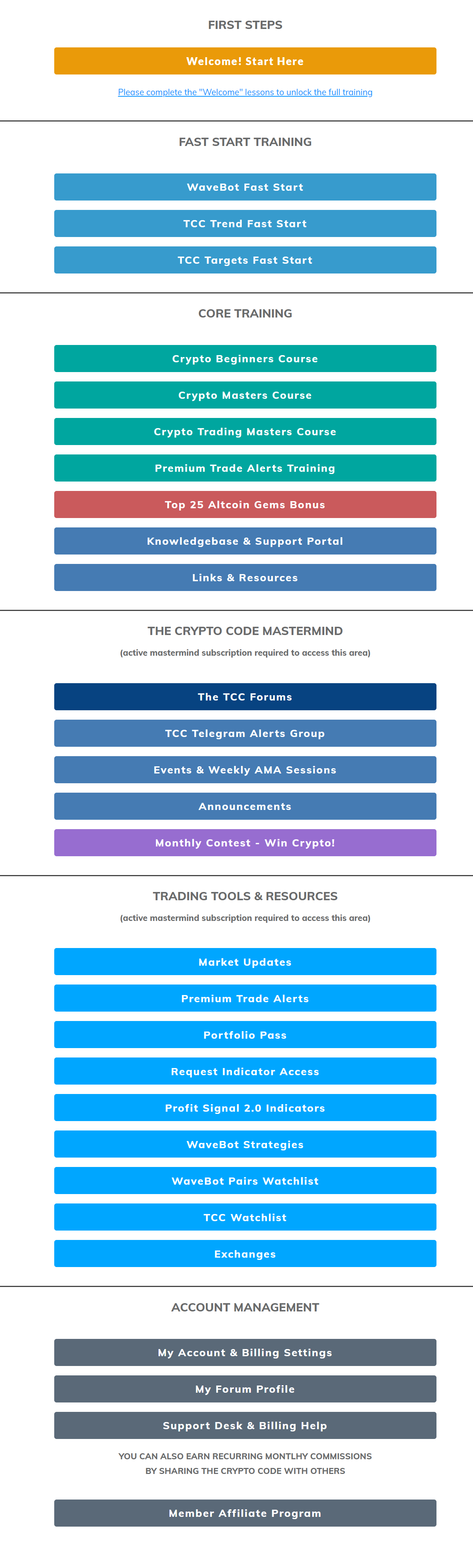 FIRST STEPS

Welcome! Start Here

Please complete the "Welcome" lessons to unlock the full training

FAST START TRAINING

WaveBot Fast Start

TCC Trend Fast Start

TCC Targets Fast Start

CORE TRAINING

Crypto Beginners Course

Crypto Masters Course

Crypto Trading Masters Course

Premium Trade Alerts Training

Top 25 Altcoin Gems Bonus

Knowledgebase & Support Portal

Links & Resources

THE CRYPTO CODE MASTERMIND

(active mastermind subscription required to access this area)

The TCC Forums

TCC Telegram Alerts Group

Events & Weekly AMA Sessions

Announcements

Monthly Contest - Win Crypto!

TRADING TOOLS & RESOURCES

(active mastermind subscription required to access this area)

Market Updates

Premium Trade Alerts

Portfolio Pass

Request Indicator Access

Profit Signal 2.0 Indicators

WaveBot Strategies

WaveBot Pairs Watchlist

TCC Watchlist

Exchanges

ACCOUNT MANAGEMENT

My Account & Billing Settings

My Forum Profile

Support Desk & Billing Help

YOU CAN ALSO EARN RECURRING MONTLHY COMMISSIONS BY SHARING THE CRYPTO CODE WITH OTHERS

Member Affiliate Program